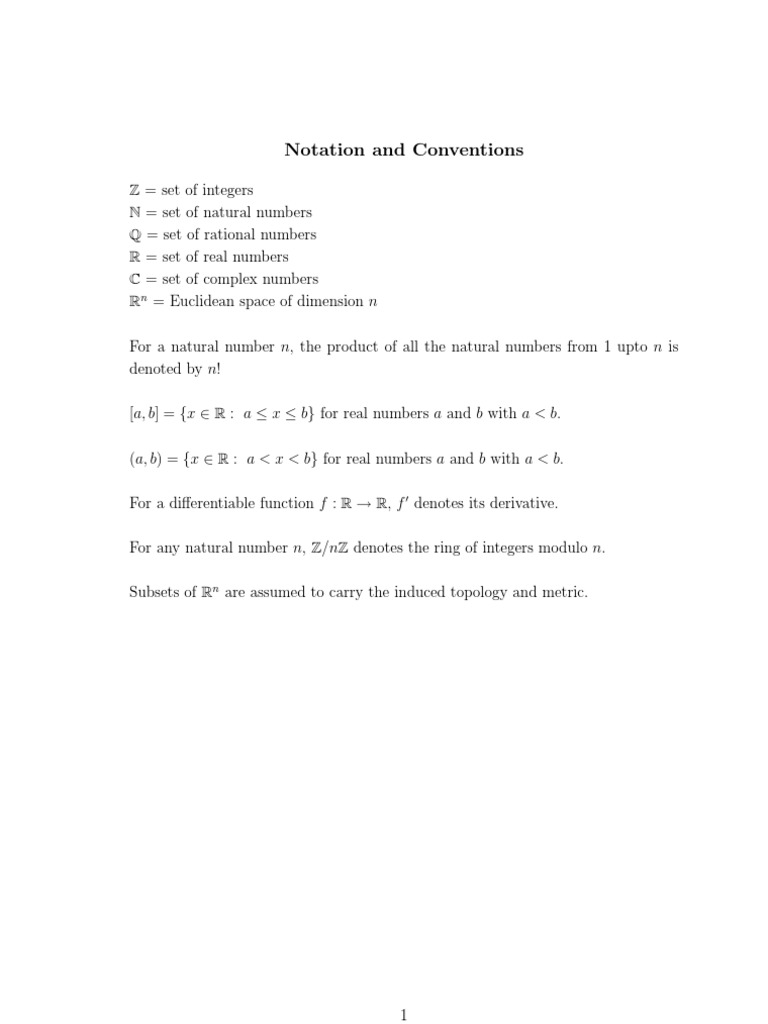 Notation and Conventions

$\mathbb{Z}$ = set of integers
$\mathbb{N}$ = set of natural numbers
$\mathbb{Q}$ = set of rational numbers
$\mathbb{R}$ = set of real numbers
$\mathbb{C}$ = set of complex numbers
$\mathbb{R}^n$ = Euclidean space of dimension $n$

For a natural number $n$, the product of all the natural numbers from 1 upto $n$ is denoted by $n!$

$[a, b] = \{x \in \mathbb{R} : a \leq x \leq b\}$ for real numbers $a$ and $b$ with $a < b$.

$(a, b) = \{x \in \mathbb{R} : a < x < b\}$ for real numbers $a$ and $b$ with $a < b$.

For a differentiable function $f : \mathbb{R} \to \mathbb{R}$, $f'$ denotes its derivative.

For any natural number $n$, $\mathbb{Z}/n\mathbb{Z}$ denotes the ring of integers modulo $n$.

Subsets of $\mathbb{R}^n$ are assumed to carry the induced topology and metric.

1